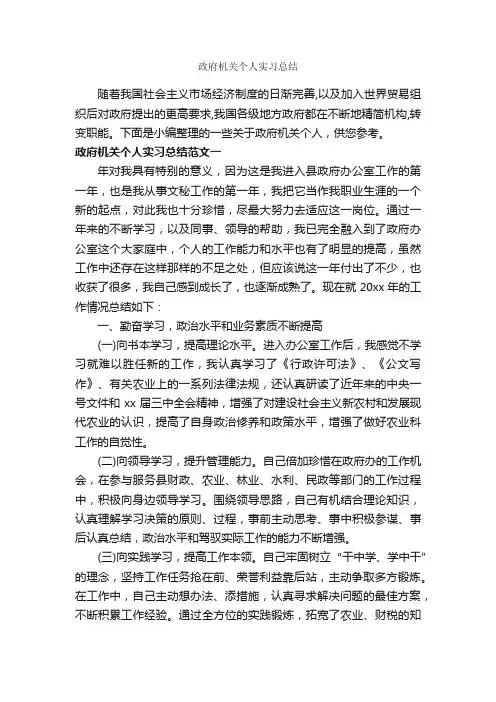 政府机关个人实习总结

随着我国社会主义市场经济制度的日渐完善,以及加入世界贸易组织后对政府提出的更高要求,我国各级地方政府都在不断地精简机构,转变职能。下面是小编整理的一些关于政府机关个人，供您参考。

政府机关个人实习总结范文一

年对我具有特别的意义，因为这是我进入县政府办公室工作的第一年，也是我从事文秘工作的第一年，我把它当作我职业生涯的一个新的起点，对此我也十分珍惜，尽最大努力去适应这一岗位。通过一年来的不断学习，以及同事、领导的帮助，我已完全融入到了政府办公室这个大家庭中，个人的工作能力和水平也有了明显的提高，虽然工作中还存在这样那样的不足之处，但应该说这一年付出了不少，也收获了很多，我自己感到成长了，也逐渐成熟了。现在就 20xx 年的工作情况总结如下：

一、勤奋学习，政治水平和业务素质不断提高

(一)向书本学习，提高理论水平。进入办公室工作后，我感觉不学习就难以胜任新的工作，我认真学习了《行政许可法》、《公文写作》、有关农业上的一系列法律法规，还认真研读了近年来的中央一号文件和 xx 届三中全会精神，增强了对建设社会主义新农村和发展现代农业的认识，提高了自身政治修养和政策水平，增强了做好农业科工作的自觉性。

(二)向领导学习，提升管理能力。自己倍加珍惜在政府办的工作机会，在参与服务县财政、农业、林业、水利、民政等部门的工作过程中，积极向身边领导学习。围绕领导思路，自己有机结合理论知识，认真理解学习决策的原则、过程，事前主动思考、事中积极参谋、事后认真总结，政治水平和驾驭实际工作的能力不断增强。

(三)向实践学习，提高工作本领。自己牢固树立“干中学、学中干”的理念，坚持工作任务抢在前、荣誉利益靠后站，主动争取多方锻炼。在工作中，自己主动想办法、添措施，认真寻求解决问题的最佳方案，不断积累工作经验。通过全方位的实践锻炼，拓宽了农业、财税的知